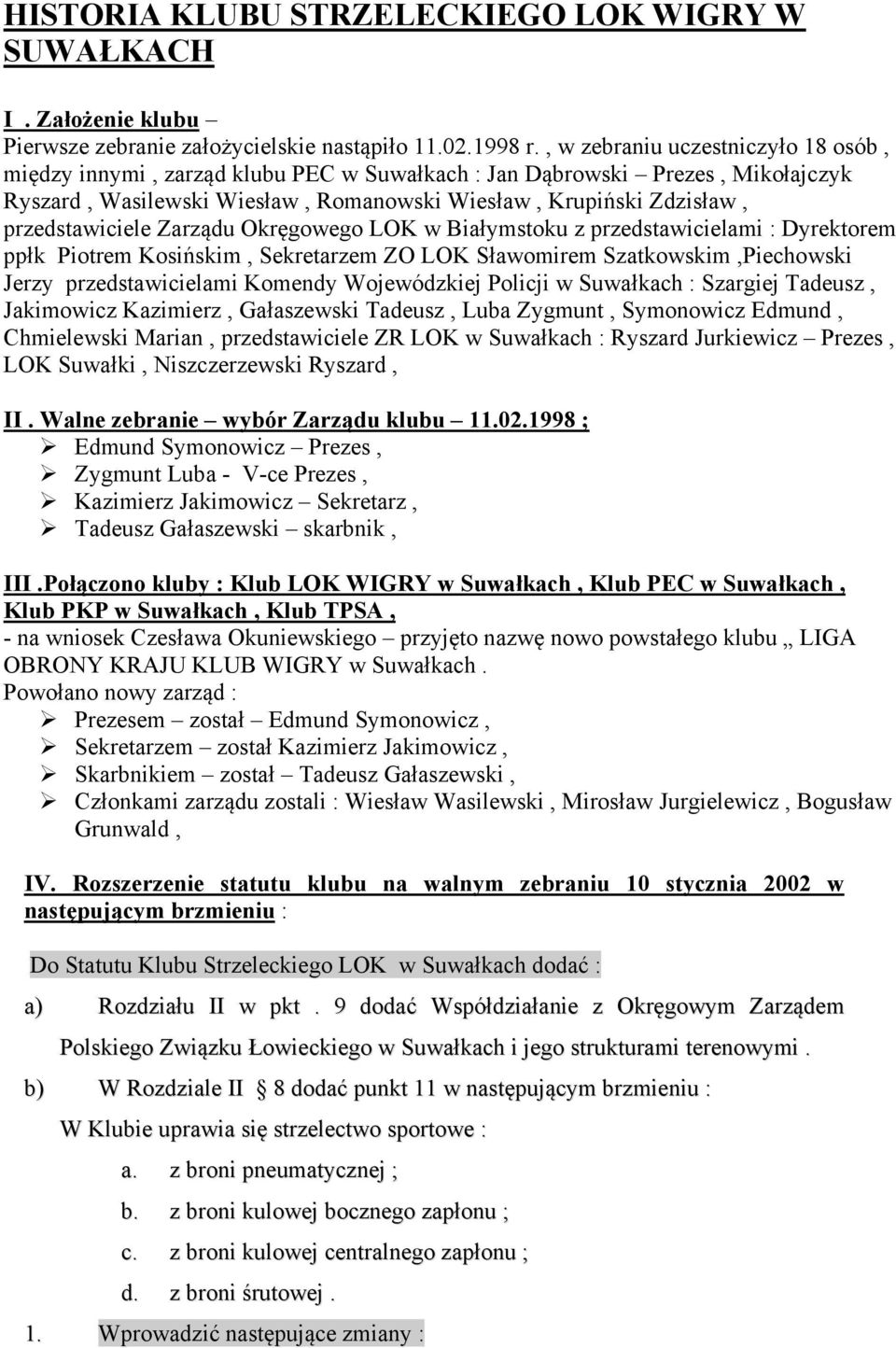 HISTORIA KLUBU STRZELECKIEGO LOK WIGRY W SUWAŁKACH

I . Założenie klubu –
Pierwsze zebranie założycielskie nastąpiło 11.02.1998 r. , w zebraniu uczestniczyło 18 osób , między innymi , zarząd klubu PEC w Suwałkach : Jan Dąbrowski – Prezes , Mikołajczyk Ryszard , Wasilewski Wiesław , Romanowski Wiesław , Krupiński Zdzisław , przedstawiciele Zarządu Okręgowego LOK w Białymstoku z przedstawicielami : Dyrektorem ppłk Piotrem Kosińskim , Sekretarzem ZO LOK Sławomirem Szatkowskim ,Piechowski Jerzy przedstawicielami Komendy Wojewódzkiej Policji w Suwałkach : Szargiej Tadeusz , Jakimowicz Kazimierz , Gałaszewski Tadeusz , Luba Zygmunt , Symonowicz Edmund , Chmielewski Marian , przedstawiciele ZR LOK w Suwałkach : Ryszard Jurkiewicz – Prezes , LOK Suwałki , Niszczerzewski Ryszard ,

II . Walne zebranie – wybór Zarządu klubu – 11.02.1998 ;
➢ Edmund Symonowicz – Prezes ,
➢ Zygmunt Luba - V-ce Prezes ,
➢ Kazimierz Jakimowicz – Sekretarz ,
➢ Tadeusz Gałaszewski – skarbnik ,

III .Połączono kluby : Klub LOK WIGRY w Suwałkach , Klub PEC w Suwałkach , Klub PKP w Suwałkach , Klub TPSA ,
- na wniosek Czesława Okuniewskiego – przyjęto nazwę nowo powstałego klubu „ LIGA OBRONY KRAJU KLUB WIGRY w Suwałkach .
Powołano nowy zarząd :
➢ Prezesem – został – Edmund Symonowicz ,
➢ Sekretarzem – został Kazimierz Jakimowicz ,
➢ Skarbnikiem – został – Tadeusz Gałaszewski ,
➢ Członkami zarządu zostali : Wiesław Wasilewski , Mirosław Jurgielewicz , Bogusław Grunwald ,

IV. Rozszerzenie statutu klubu na walnym zebraniu 10 stycznia 2002 w następującym brzmieniu :

Do Statutu Klubu Strzeleckiego LOK w Suwałkach dodać :
a) Rozdziału II w pkt . 9 dodać Współdziałanie z Okręgowym Zarządem Polskiego Związku Łowieckiego w Suwałkach i jego strukturami terenowymi .
b) W Rozdziale II § 8 dodać punkt 11 w następującym brzmieniu :
W Klubie uprawia się strzelectwo sportowe :
a. z broni pneumatycznej ;
b. z broni kulowej bocznego zapłonu ;
c. z broni kulowej centralnego zapłonu ;
d. z broni śrutowej .
1. Wprowadzić następujące zmiany :